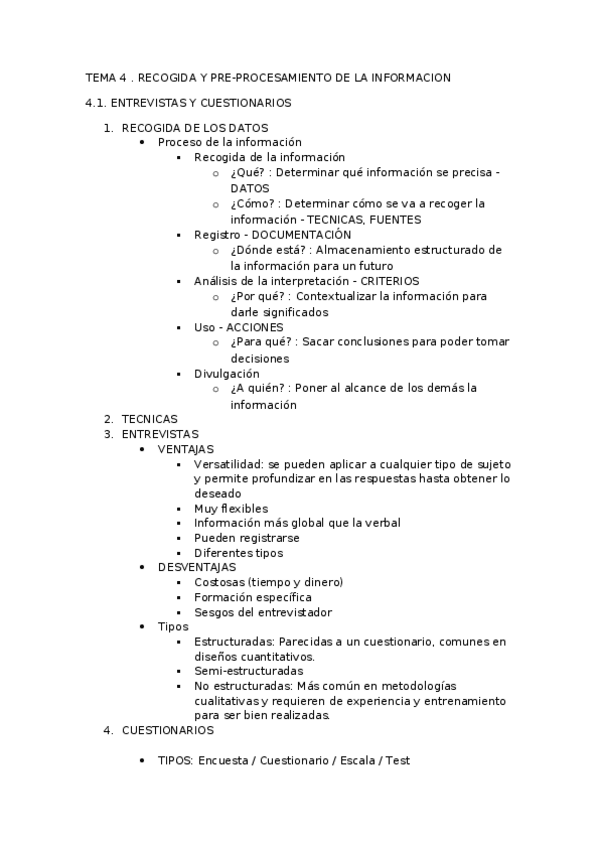 TEMA 4 . RECOGIDA Y PRE-PROCESAMIENTO DE LA INFORMACION

4.1. ENTREVISTAS Y CUESTIONARIOS

1. RECOGIDA DE LOS DATOS
   - Proceso de la información
     - Recogida de la información
       - ¿Qué? : Determinar qué información se precisa - DATOS
       - ¿Cómo? : Determinar cómo se va a recoger la información - TECNICAS, FUENTES
     - Registro - DOCUMENTACIÓN
       - ¿Dónde está? : Almacenamiento estructurado de la información para un futuro
     - Análisis de la interpretación - CRITERIOS
       - ¿Por qué? : Contextualizar la información para darle significados
     - Uso - ACCIONES
       - ¿Para qué? : Sacar conclusiones para poder tomar decisiones
     - Divulgación
       - ¿A quién? : Poner al alcance de los demás la información
2. TECNICAS
3. ENTREVISTAS
   - VENTAJAS
     - Versatilidad: se pueden aplicar a cualquier tipo de sujeto y permite profundizar en las respuestas hasta obtener lo deseado
     - Muy flexibles
     - Información más global que la verbal
     - Pueden registrarse
     - Diferentes tipos
   - DESVENTAJAS
     - Costosas (tiempo y dinero)
     - Formación específica
     - Sesgos del entrevistador
   - Tipos
     - Estructuradas: Parecidas a un cuestionario, comunes en diseños cuantitativos.
     - Semi-estructuradas
     - No estructuradas: Más común en metodologías cualitativas y requieren de experiencia y entrenamiento para ser bien realizadas.
4. CUESTIONARIOS

   - TIPOS: Encuesta / Cuestionario / Escala / Test